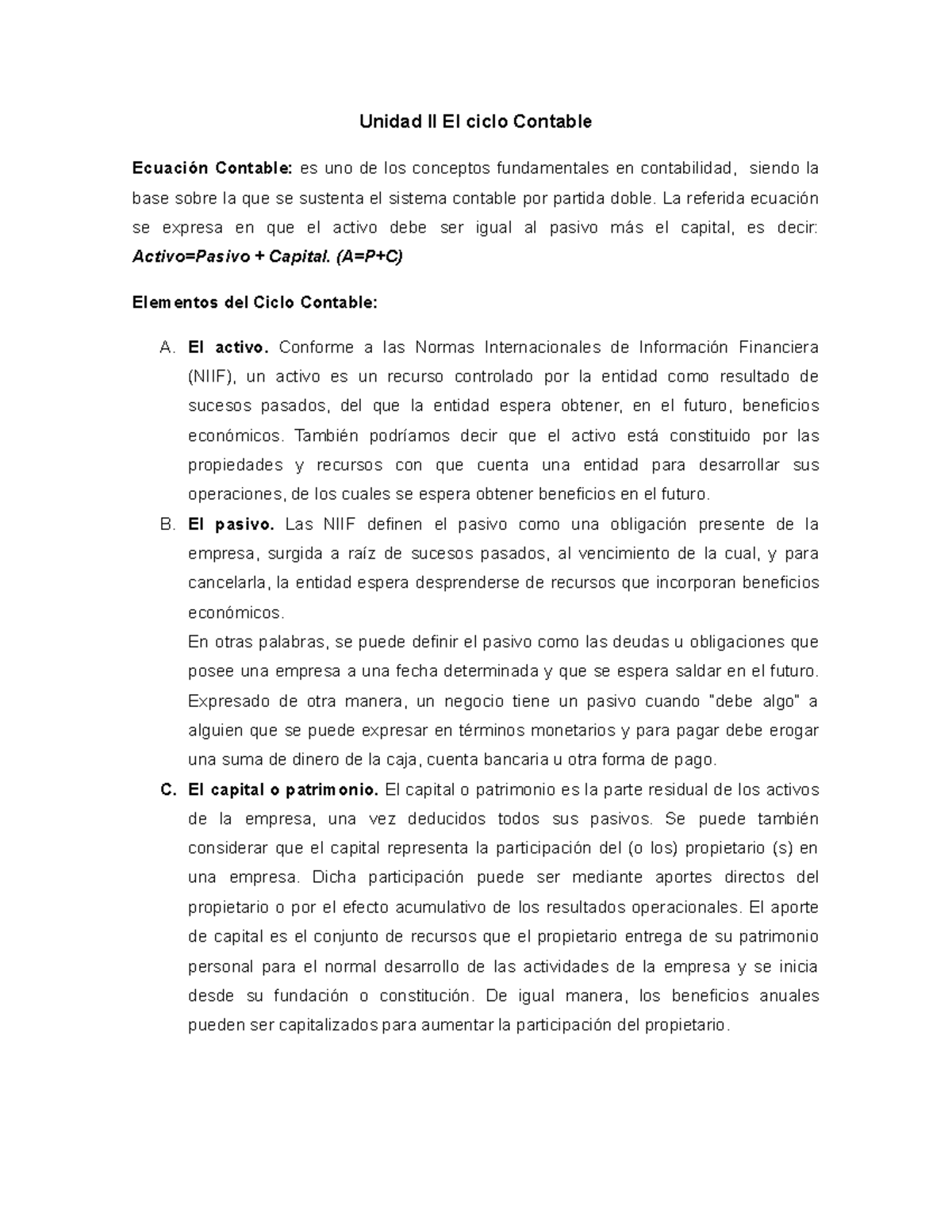 Unidad II El ciclo Contable

Ecuación Contable: es uno de los conceptos fundamentales en contabilidad, siendo la base sobre la que se sustenta el sistema contable por partida doble. La referida ecuación se expresa en que el activo debe ser igual al pasivo más el capital, es decir: Activo=Pasivo + Capital. (A=P+C)

Elementos del Ciclo Contable:

A. El activo. Conforme a las Normas Internacionales de Información Financiera (NIIF), un activo es un recurso controlado por la entidad como resultado de sucesos pasados, del que la entidad espera obtener, en el futuro, beneficios económicos. También podríamos decir que el activo está constituido por las propiedades y recursos con que cuenta una entidad para desarrollar sus operaciones, de los cuales se espera obtener beneficios en el futuro.

B. El pasivo. Las NIIF definen el pasivo como una obligación presente de la empresa, surgida a raíz de sucesos pasados, al vencimiento de la cual, y para cancelarla, la entidad espera desprenderse de recursos que incorporan beneficios económicos.
En otras palabras, se puede definir el pasivo como las deudas u obligaciones que posee una empresa a una fecha determinada y que se espera saldar en el futuro. Expresado de otra manera, un negocio tiene un pasivo cuando "debe algo" a alguien que se puede expresar en términos monetarios y para pagar debe erogar una suma de dinero de la caja, cuenta bancaria u otra forma de pago.

C. El capital o patrimonio. El capital o patrimonio es la parte residual de los activos de la empresa, una vez deducidos todos sus pasivos. Se puede también considerar que el capital representa la participación del (o los) propietario (s) en una empresa. Dicha participación puede ser mediante aportes directos del propietario o por el efecto acumulativo de los resultados operacionales. El aporte de capital es el conjunto de recursos que el propietario entrega de su patrimonio personal para el normal desarrollo de las actividades de la empresa y se inicia desde su fundación o constitución. De igual manera, los beneficios anuales pueden ser capitalizados para aumentar la participación del propietario.